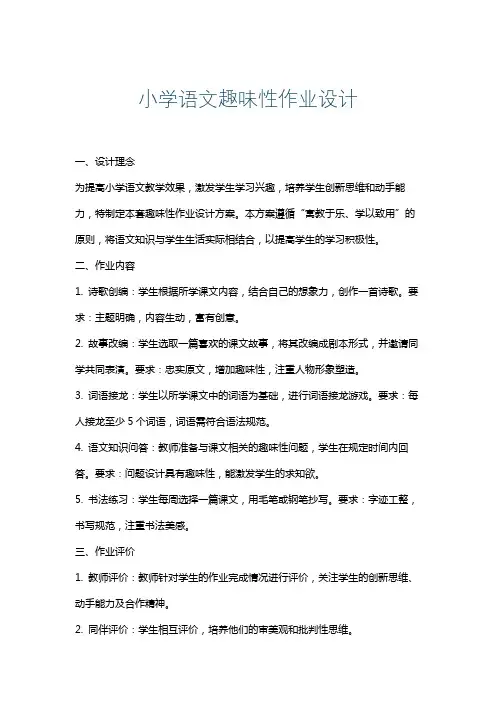 小学语文趣味性作业设计

一、设计理念

为提高小学语文教学效果，激发学生学习兴趣，培养学生创新思维和动手能力，特制定本套趣味性作业设计方案。本方案遵循“寓教于乐、学以致用”的原则，将语文知识与学生生活实际相结合，以提高学生的学习积极性。

二、作业内容

1. 诗歌创编：学生根据所学课文内容，结合自己的想象力，创作一首诗歌。要求：主题明确，内容生动，富有创意。

2. 故事改编：学生选取一篇喜欢的课文故事，将其改编成剧本形式，并邀请同学共同表演。要求：忠实原文，增加趣味性，注重人物形象塑造。

3. 词语接龙：学生以所学课文中的词语为基础，进行词语接龙游戏。要求：每人接龙至少 5 个词语，词语需符合语法规范。

4. 语文知识问答：教师准备与课文相关的趣味性问题，学生在规定时间内回答。要求：问题设计具有趣味性，能激发学生的求知欲。

5. 书法练习：学生每周选择一篇课文，用毛笔或钢笔抄写。要求：字迹工整，书写规范，注重书法美感。

三、作业评价

1. 教师评价：教师针对学生的作业完成情况进行评价，关注学生的创新思维、动手能力及合作精神。

2. 同伴评价：学生相互评价，培养他们的审美观和批判性思维。